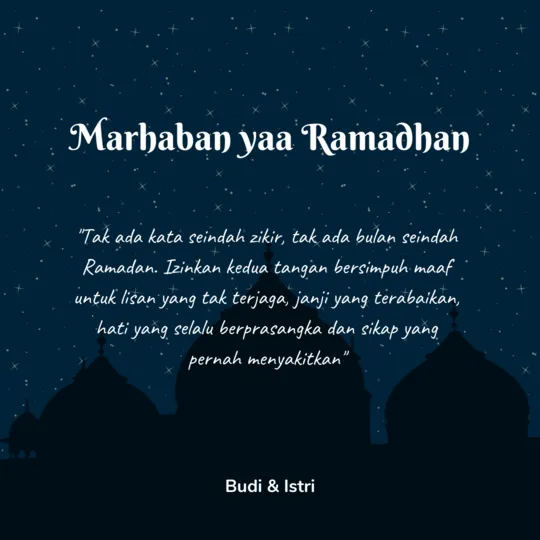 Marhaban yaa Ramadhan

"Tak ada kata seindah zikir, tak ada bulan seindah Ramadan. Izinkan kedua tangan bersimpuh maaf untuk lisan yang tak terjaga, janji yang terabaikan, hati yang selalu berprasangka dan sikap yang pernah menyakitkan"

Budi & Istri